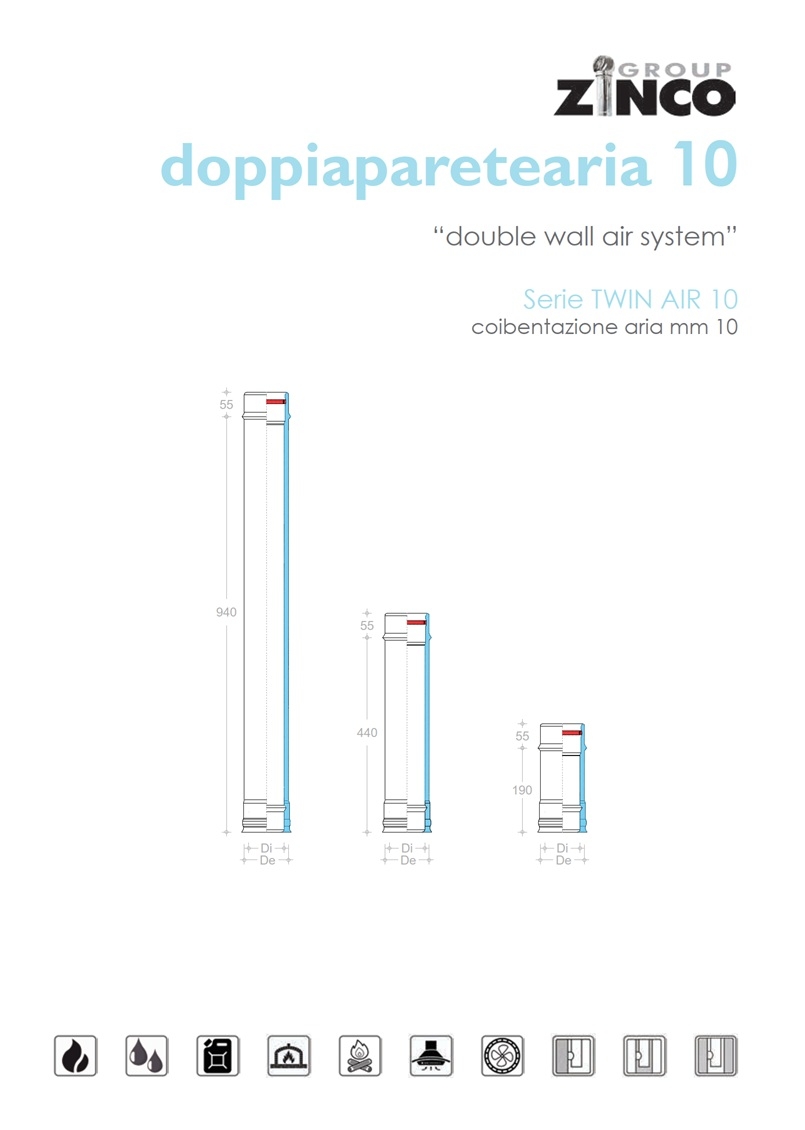 GROUP
ZINCO

doppiaparetearia 10

"double wall air system"

Serie TWIN AIR 10
coibentazione aria mm 10

55
940
Di
De

55
440
Di
De

55
190
Di
De